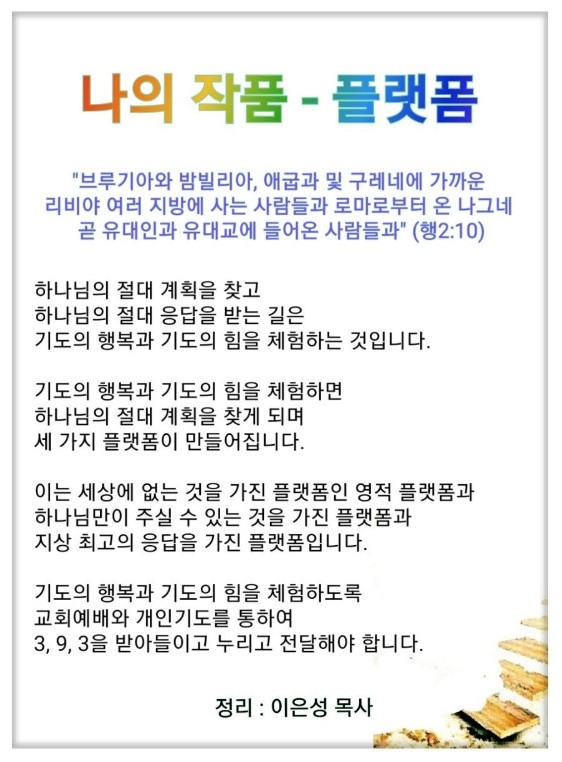 나의 작품 - 플랫폼

"브루기아와 밤빌리아, 애굽과 및 구레네에 가까운 리비야 여러 지방에 사는 사람들과 로마로부터 온 나그네 곧 유대인과 유대교에 들어온 사람들과" (행2:10)

하나님의 절대 계획을 찾고
하나님의 절대 응답을 받는 길은
기도의 행복과 기도의 힘을 체험하는 것입니다.

기도의 행복과 기도의 힘을 체험하면
하나님의 절대 계획을 찾게 되며
세 가지 플랫폼이 만들어집니다.

이는 세상에 없는 것을 가진 플랫폼인 영적 플랫폼과
하나님만이 주실 수 있는 것을 가진 플랫폼과
지상 최고의 응답을 가진 플랫폼입니다.

기도의 행복과 기도의 힘을 체험하도록
교회예배와 개인기도를 통하여
3, 9, 3을 받아들이고 누리고 전달해야 합니다.

정리 : 이은성 목사